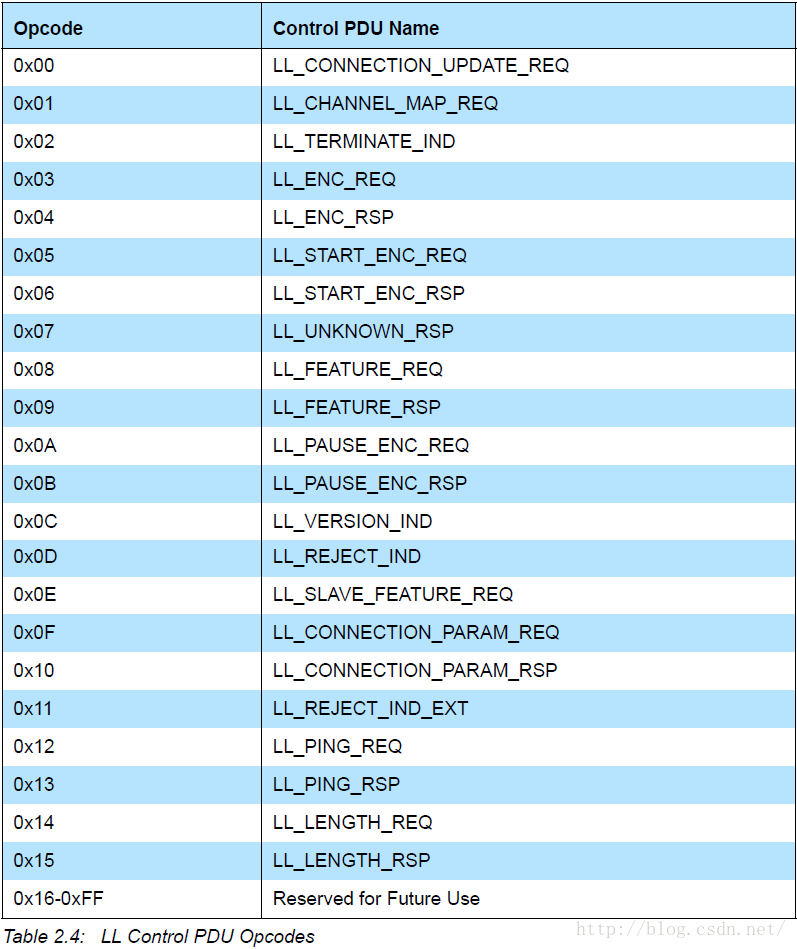 | Opcode | Control PDU Name |
|---|---|
| 0x00 | LL_CONNECTION_UPDATE_REQ |
| 0x01 | LL_CHANNEL_MAP_REQ |
| 0x02 | LL_TERMINATE_IND |
| 0x03 | LL_ENC_REQ |
| 0x04 | LL_ENC_RSP |
| 0x05 | LL_START_ENC_REQ |
| 0x06 | LL_START_ENC_RSP |
| 0x07 | LL_UNKNOWN_RSP |
| 0x08 | LL_FEATURE_REQ |
| 0x09 | LL_FEATURE_RSP |
| 0x0A | LL_PAUSE_ENC_REQ |
| 0x0B | LL_PAUSE_ENC_RSP |
| 0x0C | LL_VERSION_IND |
| 0x0D | LL_REJECT_IND |
| 0x0E | LL_SLAVE_FEATURE_REQ |
| 0x0F | LL_CONNECTION_PARAM_REQ |
| 0x10 | LL_CONNECTION_PARAM_RSP |
| 0x11 | LL_REJECT_IND_EXT |
| 0x12 | LL_PING_REQ |
| 0x13 | LL_PING_RSP |
| 0x14 | LL_LENGTH_REQ |
| 0x15 | LL_LENGTH_RSP |
| 0x16-0xFF | Reserved for Future Use |

Table 2.4: LL Control PDU Opcodes

http://blog.csdn.net/